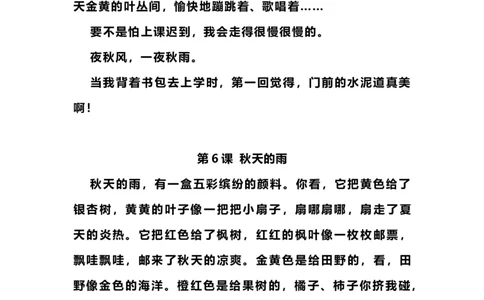 天金黄的叶丛间，愉快地蹦跳着、歌唱着……

要不是怕上课迟到，我会走得很慢很慢的。

夜秋风，一夜秋雨。

当我背着书包去上学时，第一回觉得，门前的水泥道真美啊！

第 6 课 秋天的雨

秋天的雨，有一盒五彩缤纷的颜料。你看，它把黄色给了银杏树，黄黄的叶子像一把把小扇子，扇哪扇哪，扇走了夏天的炎热。它把红色给了枫树，红红的枫叶像一枚枚邮票，飘哇飘哇，邮来了秋天的凉爽。金黄色是给田野的，看，田野像金色的海洋。橙红色是给果树的，橘子、柿子你挤我碰，